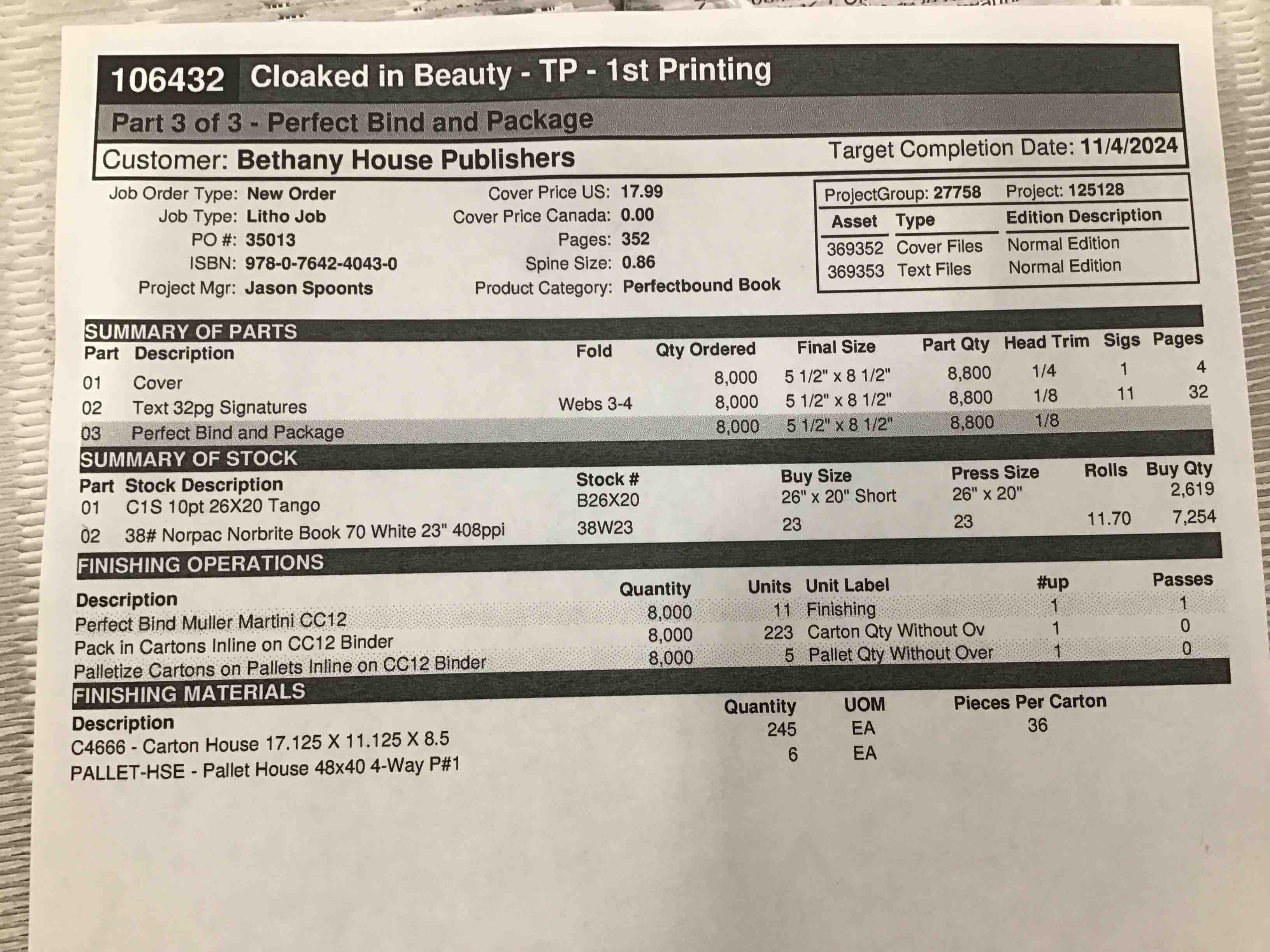 106432 Cloaked in Beauty - TP - 1st Printing

Part 3 of 3 - Perfect Bind and Package

Customer: Bethany House Publishers

Target Completion Date: 11/4/2024

Job Order Type: New Order
Job Type: Litho Job
PO #: 35013
ISBN: 978-0-7642-4043-0
Project Mgr: Jason Spoonts

Cover Price US: 17.99
Cover Price Canada: 0.00
Pages: 352
Spine Size: 0.86
Product Category: Perfectbound Book

ProjectGroup: 27758 Project: 125128

| Asset | Type | Edition Description |
|---|---|---|
| 369352 | Cover Files | Normal Edition |
| 369353 | Text Files | Normal Edition |

SUMMARY OF PARTS

| Part | Description | Fold | Qty Ordered | Final Size | Part Qty | Head Trim | Sigs | Pages |
|---|---|---|---|---|---|---|---|---|
| 01 | Cover | | 8,000 | 5 1/2" x 8 1/2" | 8,800 | 1/4 | 1 | 4 |
| 02 | Text 32pg Signatures | Webs 3-4 | 8,000 | 5 1/2" x 8 1/2" | 8,800 | 1/8 | 11 | 32 |
| 03 | Perfect Bind and Package | | 8,000 | 5 1/2" x 8 1/2" | 8,800 | 1/8 | | |

SUMMARY OF STOCK

| Part | Stock Description | Stock # | Buy Size | Press Size | Rolls | Buy Qty |
|---|---|---|---|---|---|---|
| 01 | C1S 10pt 26X20 Tango | B26X20 | 26" x 20" Short | 26" x 20" | | 2,619 |
| 02 | 38# Norpac Norbrite Book 70 White 23" 408ppi | 38W23 | 23 | 23 | 11.70 | 7,254 |

FINISHING OPERATIONS

| Description | Quantity | Units | Unit Label | #up | Passes |
|---|---|---|---|---|---|
| Perfect Bind Muller Martini CC12 | 8,000 | 11 | Finishing | 1 | 1 |
| Pack in Cartons Inline on CC12 Binder | 8,000 | 223 | Carton Qty Without Ov | 1 | 0 |
| Palletize Cartons on Pallets Inline on CC12 Binder | 8,000 | 5 | Pallet Qty Without Over | 1 | 0 |

FINISHING MATERIALS

| Description | Quantity | UOM | Pieces Per Carton |
|---|---|---|---|
| C4666 - Carton House 17.125 X 11.125 X 8.5 | 245 | EA | 36 |
| PALLET-HSE - Pallet House 48x40 4-Way P#1 | 6 | EA | |